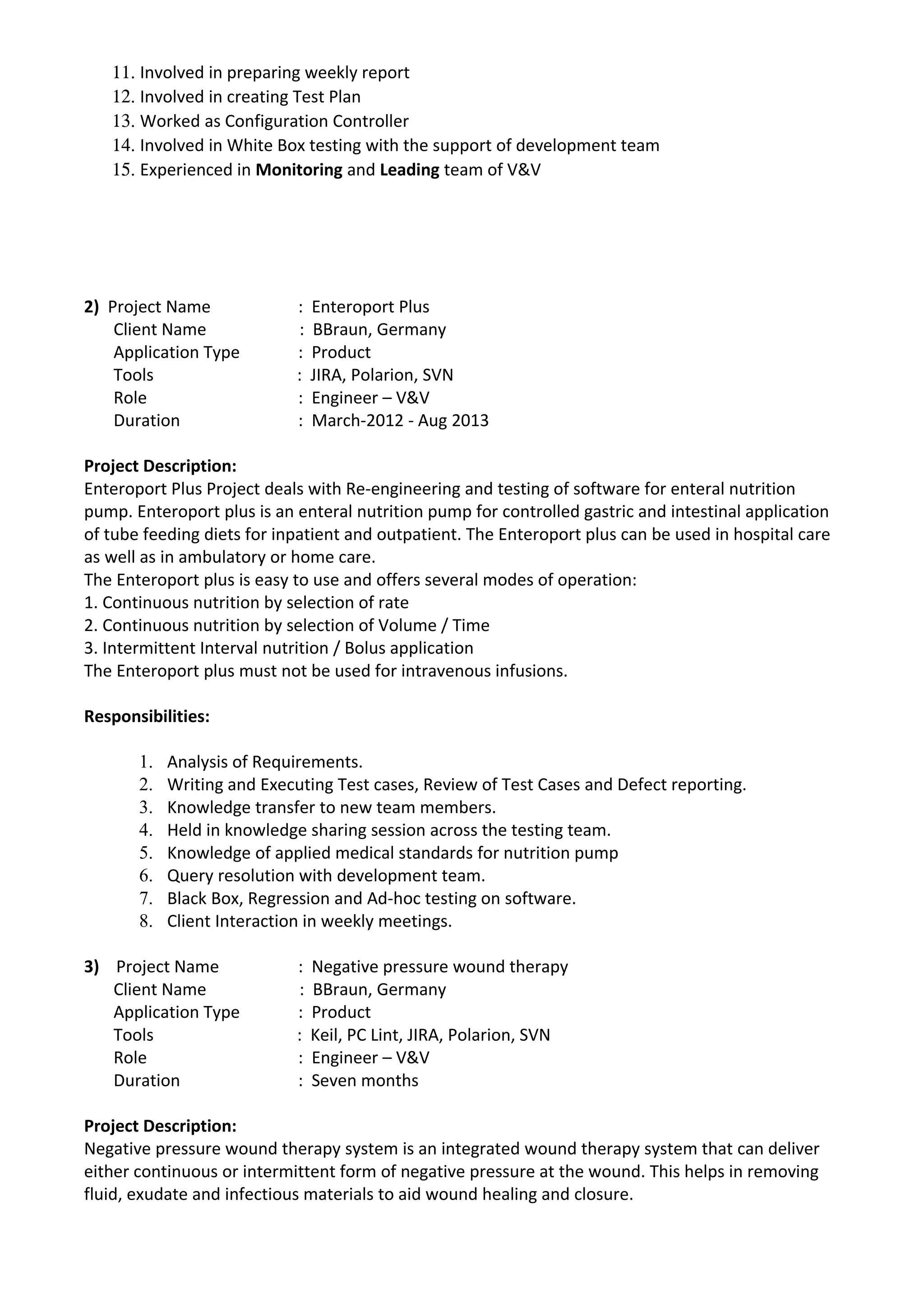 11. Involved in preparing weekly report
12. Involved in creating Test Plan
13. Worked as Configuration Controller
14. Involved in White Box testing with the support of development team
15. Experienced in Monitoring and Leading team of V&V

2) Project Name : Enteroport Plus
Client Name : BBraun, Germany
Application Type : Product
Tools : JIRA, Polarion, SVN
Role : Engineer – V&V
Duration : March-2012 - Aug 2013

Project Description:
Enteroport Plus Project deals with Re-engineering and testing of software for enteral nutrition pump. Enteroport plus is an enteral nutrition pump for controlled gastric and intestinal application of tube feeding diets for inpatient and outpatient. The Enteroport plus can be used in hospital care as well as in ambulatory or home care.
The Enteroport plus is easy to use and offers several modes of operation:
1. Continuous nutrition by selection of rate
2. Continuous nutrition by selection of Volume / Time
3. Intermittent Interval nutrition / Bolus application
The Enteroport plus must not be used for intravenous infusions.

Responsibilities:

1. Analysis of Requirements.
2. Writing and Executing Test cases, Review of Test Cases and Defect reporting.
3. Knowledge transfer to new team members.
4. Held in knowledge sharing session across the testing team.
5. Knowledge of applied medical standards for nutrition pump
6. Query resolution with development team.
7. Black Box, Regression and Ad-hoc testing on software.
8. Client Interaction in weekly meetings.

3) Project Name : Negative pressure wound therapy
Client Name : BBraun, Germany
Application Type : Product
Tools : Keil, PC Lint, JIRA, Polarion, SVN
Role : Engineer – V&V
Duration : Seven months

Project Description:
Negative pressure wound therapy system is an integrated wound therapy system that can deliver either continuous or intermittent form of negative pressure at the wound. This helps in removing fluid, exudate and infectious materials to aid wound healing and closure.